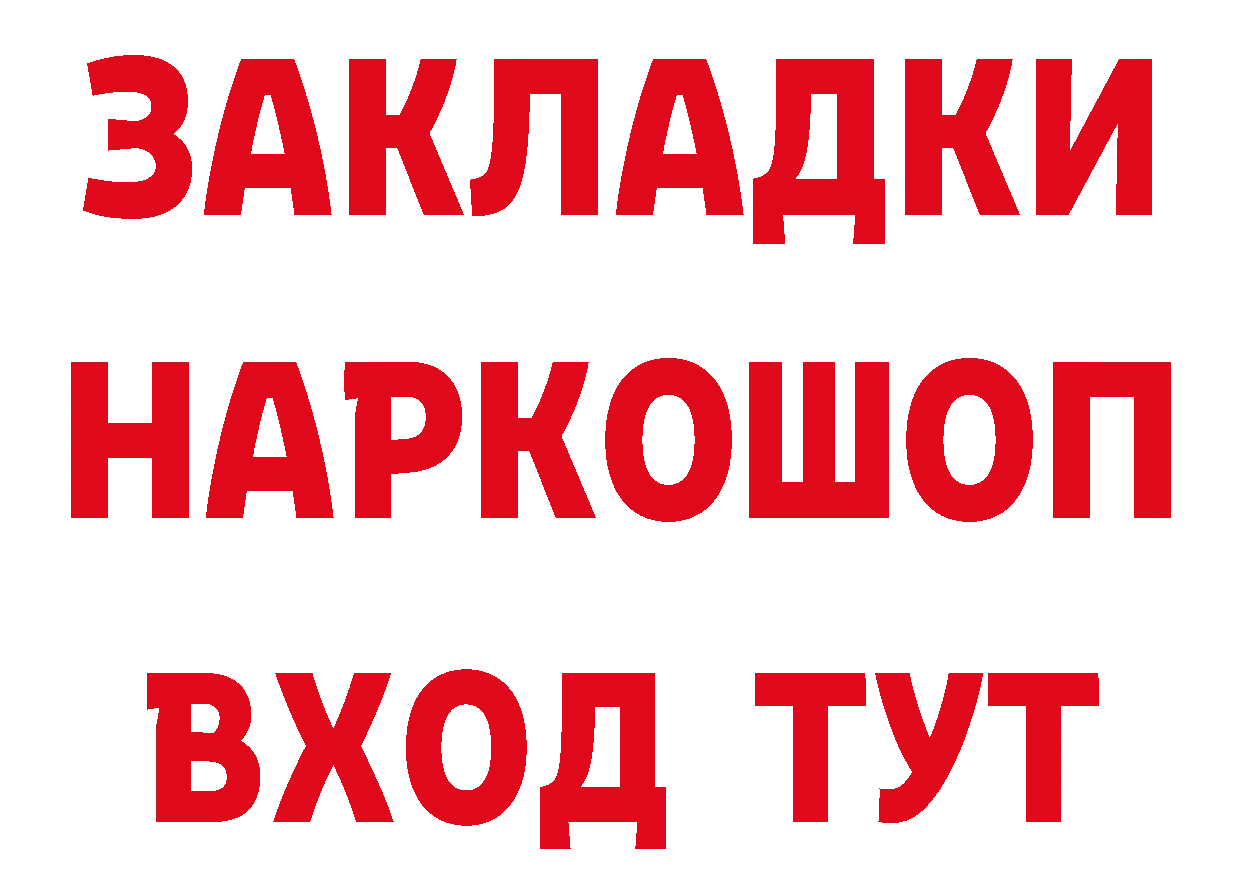 ЗАКЛАДКИ
НАРКОШОП
ВХОД ТУТ